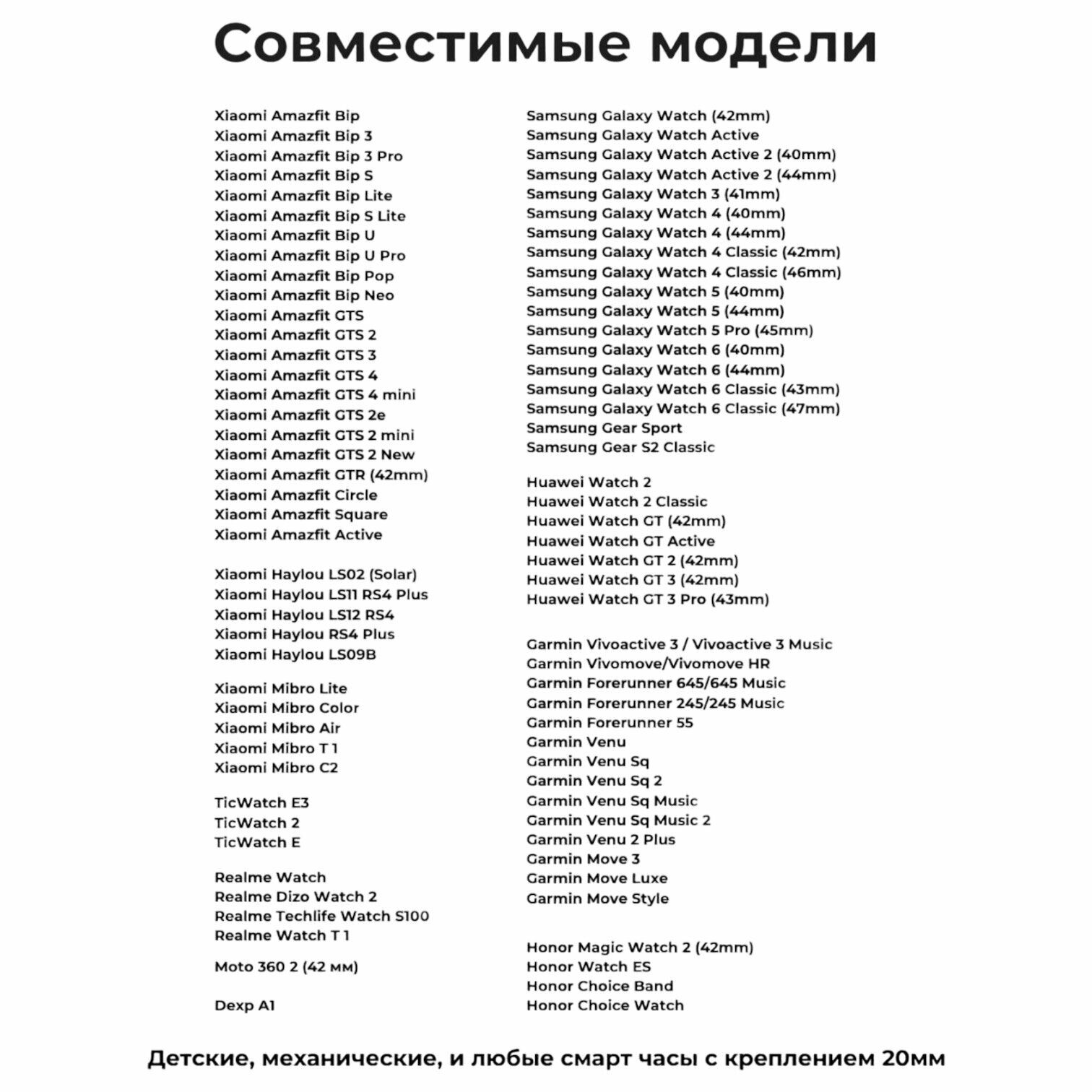 Совместимые модели

Xiaomi Amazfit Bip
Xiaomi Amazfit Bip 3
Xiaomi Amazfit Bip 3 Pro
Xiaomi Amazfit Bip S
Xiaomi Amazfit Bip Lite
Xiaomi Amazfit Bip S Lite
Xiaomi Amazfit Bip U
Xiaomi Amazfit Bip U Pro
Xiaomi Amazfit Bip Pop
Xiaomi Amazfit Bip Neo
Xiaomi Amazfit GTS
Xiaomi Amazfit GTS 2
Xiaomi Amazfit GTS 3
Xiaomi Amazfit GTS 4
Xiaomi Amazfit GTS 4 mini
Xiaomi Amazfit GTS 2e
Xiaomi Amazfit GTS 2 mini
Xiaomi Amazfit GTS 2 New
Xiaomi Amazfit GTR (42mm)
Xiaomi Amazfit Circle
Xiaomi Amazfit Square
Xiaomi Amazfit Active

Xiaomi Haylou LS02 (Solar)
Xiaomi Haylou LS11 RS4 Plus
Xiaomi Haylou LS12 RS4
Xiaomi Haylou RS4 Plus
Xiaomi Haylou LS09B

Xiaomi Mibro Lite
Xiaomi Mibro Color
Xiaomi Mibro Air
Xiaomi Mibro T 1
Xiaomi Mibro C2

TicWatch E3
TicWatch 2
TicWatch E

Realme Watch
Realme Dizo Watch 2
Realme Techlife Watch S100
Realme Watch T 1

Moto 360 2 (42 мм)

Dexp A1

Samsung Galaxy Watch (42mm)
Samsung Galaxy Watch Active
Samsung Galaxy Watch Active 2 (40mm)
Samsung Galaxy Watch Active 2 (44mm)
Samsung Galaxy Watch 3 (41mm)
Samsung Galaxy Watch 4 (40mm)
Samsung Galaxy Watch 4 (44mm)
Samsung Galaxy Watch 4 Classic (42mm)
Samsung Galaxy Watch 4 Classic (46mm)
Samsung Galaxy Watch 5 (40mm)
Samsung Galaxy Watch 5 (44mm)
Samsung Galaxy Watch 5 Pro (45mm)
Samsung Galaxy Watch 6 (40mm)
Samsung Galaxy Watch 6 (44mm)
Samsung Galaxy Watch 6 Classic (43mm)
Samsung Galaxy Watch 6 Classic (47mm)
Samsung Gear Sport
Samsung Gear S2 Classic

Huawei Watch 2
Huawei Watch 2 Classic
Huawei Watch GT (42mm)
Huawei Watch GT Active
Huawei Watch GT 2 (42mm)
Huawei Watch GT 3 (42mm)
Huawei Watch GT 3 Pro (43mm)

Garmin Vivoactive 3 / Vivoactive 3 Music
Garmin Vivomove/Vivomove HR
Garmin Forerunner 645/645 Music
Garmin Forerunner 245/245 Music
Garmin Forerunner 55
Garmin Venu
Garmin Venu Sq
Garmin Venu Sq 2
Garmin Venu Sq Music
Garmin Venu Sq Music 2
Garmin Venu 2 Plus
Garmin Move 3
Garmin Move Luxe
Garmin Move Style

Honor Magic Watch 2 (42mm)
Honor Watch ES
Honor Choice Band
Honor Choice Watch

Детские, механические, и любые смарт часы с креплением 20мм